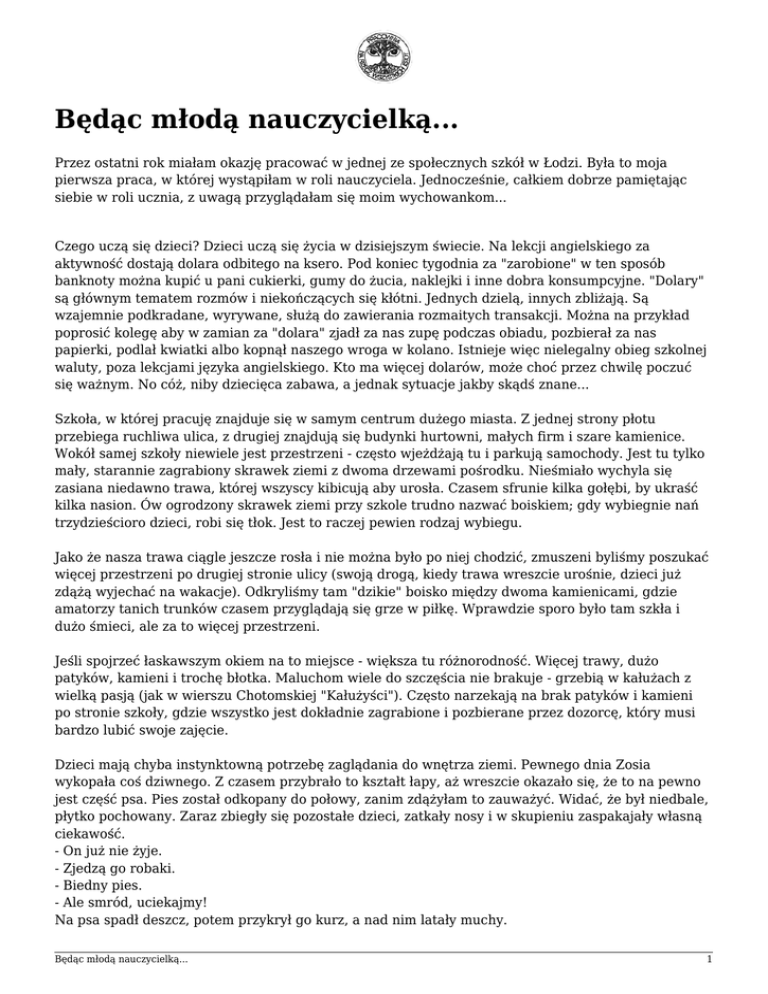 Będąc młodą nauczycielką...

Przez ostatni rok miałam okazję pracować w jednej ze społecznych szkół w Łodzi. Była to moja pierwsza praca, w której wystąpiłam w roli nauczyciela. Jednocześnie, całkiem dobrze pamiętając siebie w roli ucznia, z uwagą przyglądałam się moim wychowankom...

Czego uczą się dzieci? Dzieci uczą się życia w dzisiejszym świecie. Na lekcji angielskiego za aktywność dostają dolara odbitego na ksero. Pod koniec tygodnia za "zarobione" w ten sposób banknoty można kupić u pani cukierki, gumy do żucia, naklejki i inne dobra konsumpcyjne. "Dolary" są głównym tematem rozmów i niekończących się kłótni. Jednych dzielą, innych zbliżają. Są wzajemnie podkradane, wyrywane, służą do zawierania rozmaitych transakcji. Można na przykład poprosić kolegę aby w zamian za "dolara" zjadł za nas zupę podczas obiadu, pozbierał za nas papierki, podlał kwiatki albo kopnął naszego wroga w kolano. Istnieje więc nielegalny obieg szkolnej waluty, poza lekcjami języka angielskiego. Kto ma więcej dolarów, może choć przez chwilę poczuć się ważnym. No cóż, niby dziecięca zabawa, a jednak sytuacje jakby skądś znane...

Szkoła, w której pracuję znajduje się w samym centrum dużego miasta. Z jednej strony płotu przebiega ruchliwa ulica, z drugiej znajdują się budynki hurtowni, małych firm i szare kamienice. Wokół samej szkoły niewiele jest przestrzeni - często wjeżdżają tu i parkują samochody. Jest tu tylko mały, starannie zagrabiony skrawek ziemi z dwoma drzewami pośrodku. Nieśmiało wychyla się zasiana niedawno trawa, której wszyscy kibicują aby urosła. Czasem sfrunie kilka gołębi, by ukraść kilka nasion. Ów ogrodzony skrawek ziemi przy szkole trudno nazwać boiskiem; gdy wybiegnie nań trzydzieścioro dzieci, robi się tłok. Jest to raczej pewien rodzaj wybiegu.

Jako że nasza trawa ciągle jeszcze rosła i nie można było po niej chodzić, zmuszeni byliśmy poszukać więcej przestrzeni po drugiej stronie ulicy (swoją drogą, kiedy trawa wreszcie urośnie, dzieci już zdążą wyjechać na wakacje). Odkryliśmy tam "dzikie" boisko między dwoma kamienicami, gdzie amatorzy tanich trunków czasem przyglądają się grze w piłkę. Wprawdzie sporo było tam szkła i dużo śmieci, ale za to więcej przestrzeni.

Jeśli spojrzeć łaskawszym okiem na to miejsce - większa tu różnorodność. Więcej trawy, dużo patyków, kamieni i trochę błotka. Maluchom wiele do szczęścia nie brakuje - grzebią w kałużach z wielką pasją (jak w wierszu Chotomskiej "Kałużyści"). Często narzekają na brak patyków i kamieni po stronie szkoły, gdzie wszystko jest dokładnie zagrabione i pozbierane przez dozorcę, który musi bardzo lubić swoje zajęcie.

Dzieci mają chyba instynktowną potrzebę zaglądania do wnętrza ziemi. Pewnego dnia Zosia wykopała coś dziwnego. Z czasem przybrało to kształt łapy, aż wreszcie okazało się, że to na pewno jest część psa. Pies został odkopany do połowy, zanim zdążyłam to zauważyć. Widać, że był niedbale, płytko pochowany. Zaraz zbiegły się pozostałe dzieci, zatkały nosy i w skupieniu zaspakajały własną ciekawość.
- On już nie żyje.
- Zjedzą go robaki.
- Biedny pies.
- Ale smród, uciekajmy!
Na psa spadł deszcz, potem przykrył go kurz, a nad nim latały muchy.

Będąc młodą nauczycielką... 1